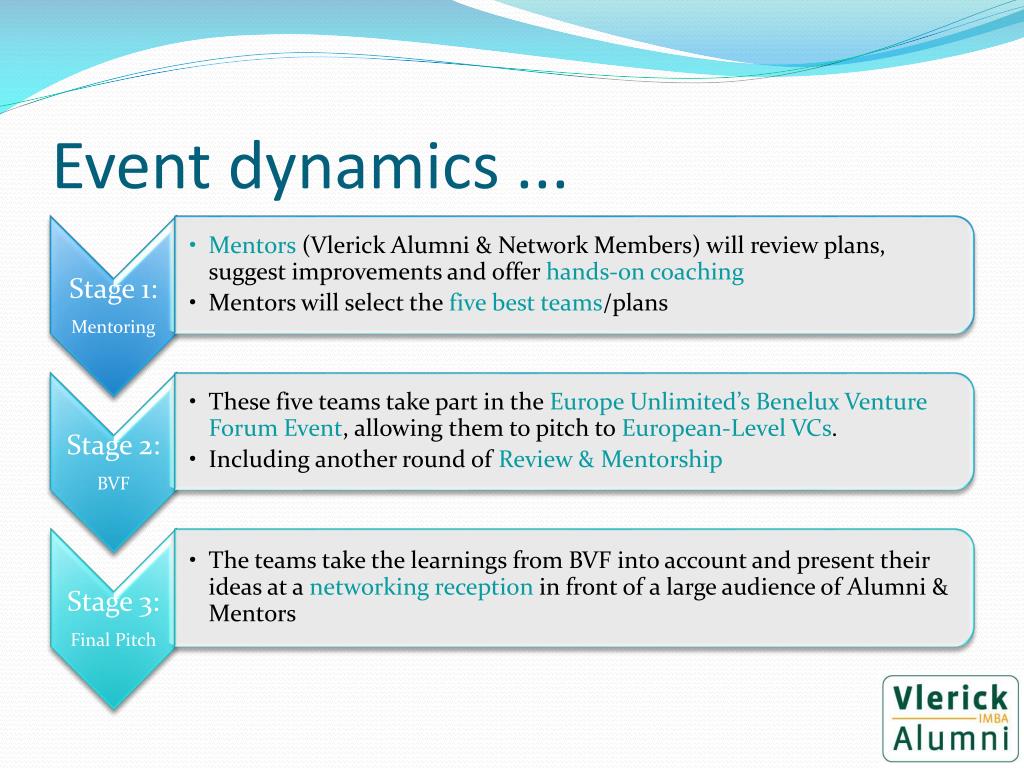 Event dynamics ...

Stage 1:
Mentoring

• Mentors (Vlerick Alumni & Network Members) will review plans, suggest improvements and offer hands-on coaching
• Mentors will select the five best teams/plans

Stage 2:
BVF

• These five teams take part in the Europe Unlimited's Benelux Venture Forum Event, allowing them to pitch to European-Level VCs.
• Including another round of Review & Mentorship

Stage 3:
Final Pitch

• The teams take the learnings from BVF into account and present their ideas at a networking reception in front of a large audience of Alumni & Mentors

Vlerick
IMBA
Alumni